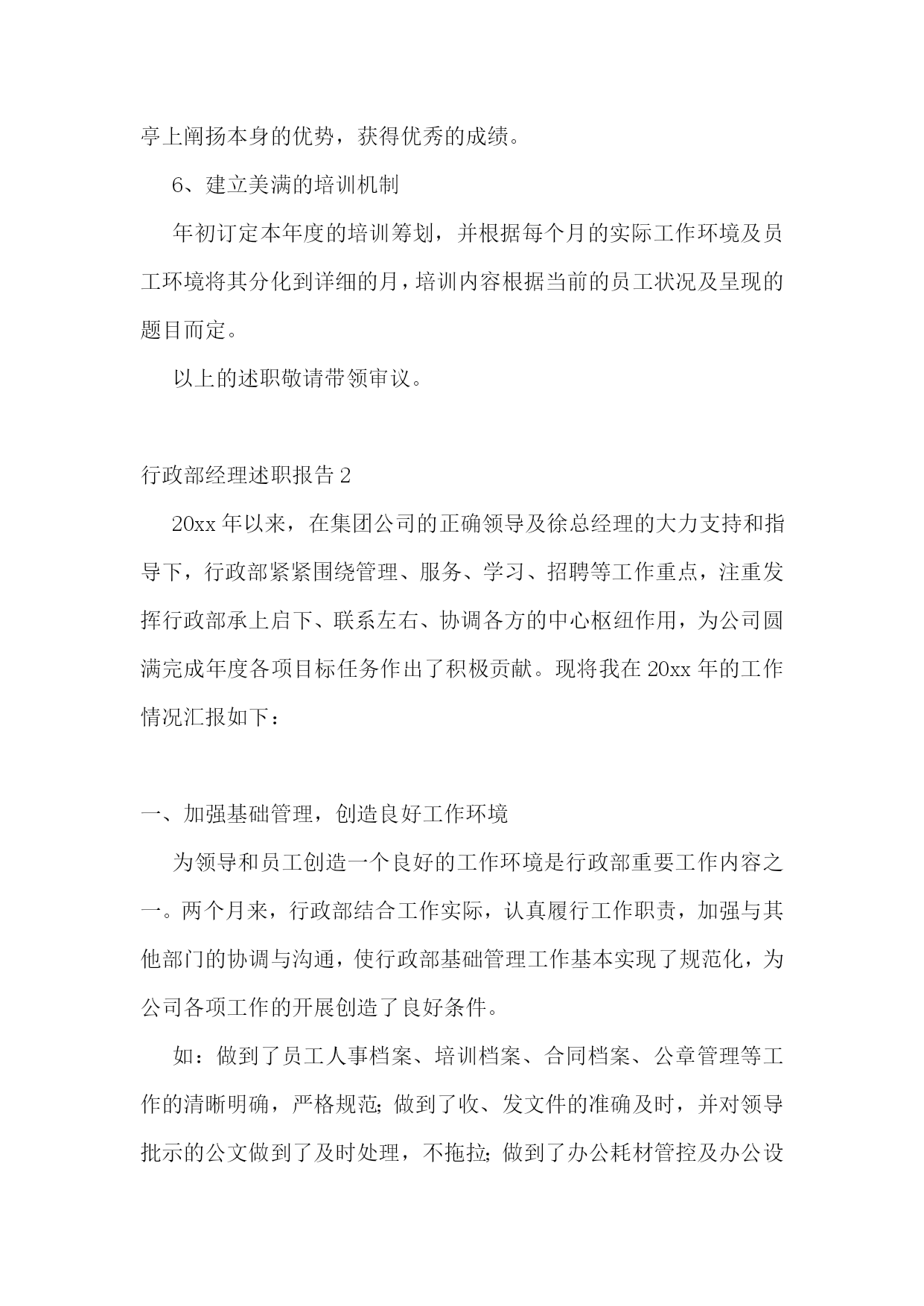 亭上阐扬本身的优势，获得优秀的成绩。

6、建立美满的培训机制

年初订定本年度的培训筹划，并根据每个月的实际工作环境及员工环境将其分化到详细的月，培训内容根据当前的员工状况及呈现的题目而定。

以上的述职敬请带领审议。

行政部经理述职报告 2

20xx 年以来，在集团公司的正确领导及徐总经理的大力支持和指导下，行政部紧紧围绕管理、服务、学习、招聘等工作重点，注重发挥行政部承上启下、联系左右、协调各方的中心枢纽作用，为公司圆满完成年度各项目标任务作出了积极贡献。现将我在 20xx 年的工作情况汇报如下：

一、加强基础管理，创造良好工作环境

为领导和员工创造一个良好的工作环境是行政部重要工作内容之一。两个月来，行政部结合工作实际，认真履行工作职责，加强与其他部门的协调与沟通，使行政部基础管理工作基本实现了规范化，为公司各项工作的开展创造了良好条件。

如：做到了员工人事档案、培训档案、合同档案、公章管理等工作的清晰明确，严格规范;做到了收、发文件的准确及时，并对领导批示的公文做到了及时处理，不拖拉;做到了办公耗材管控及办公设